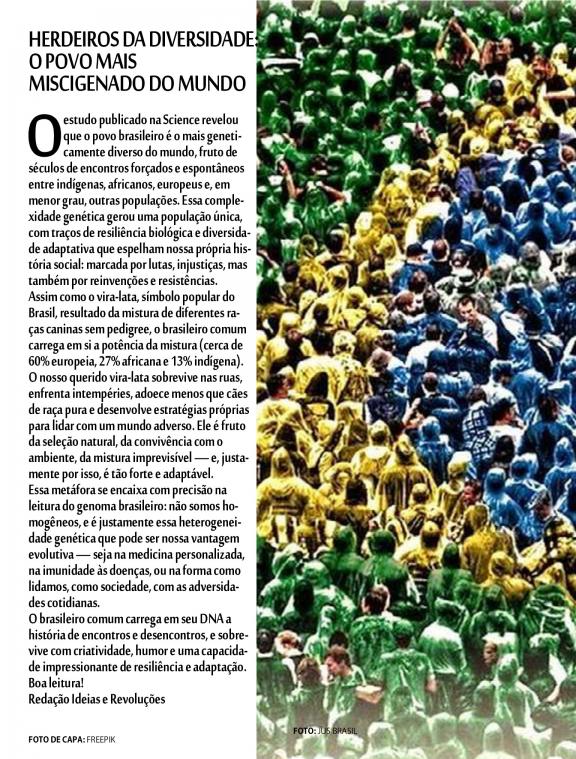 HERDEIROS DA DIVERSIDADE: O POVO MAIS MISCIGENADO DO MUNDO

O estudo publicado na Science revelou que o povo brasileiro é o mais geneticamente diverso do mundo, fruto de séculos de encontros forçados e espontâneos entre indígenas, africanos, europeus e, em menor grau, outras populações. Essa complexidade genética gerou uma população única, com traços de resiliência biológica e diversidade adaptativa que espelham nossa própria história social: marcada por lutas, injustiças, mas também por reinvenções e resistências.
Assim como o vira-lata, símbolo popular do Brasil, resultado da mistura de diferentes raças caninas sem pedigree, o brasileiro comum carrega em si a potência da mistura (cerca de 60% europeia, 27% africana e 13% indígena). O nosso querido vira-lata sobrevive nas ruas, enfrenta intempéries, adoece menos que cães de raça pura e desenvolve estratégias próprias para lidar com um mundo adverso. Ele é fruto da seleção natural, da convivência com o ambiente, da mistura imprevisível — e, justamente por isso, é tão forte e adaptável.
Essa metáfora se encaixa com precisão na leitura do genoma brasileiro: não somos homogêneos, e é justamente essa heterogeneidade genética que pode ser nossa vantagem evolutiva — seja na medicina personalizada, na imunidade às doenças, ou na forma como lidamos, como sociedade, com as adversidades cotidianas.
O brasileiro comum carrega em seu DNA a história de encontros e desencontros, e sobrevive com criatividade, humor e uma capacidade impressionante de resiliência e adaptação.
Boa leitura!
Redação Ideias e Revoluções

FOTO DE CAPA: FREEPIK

FOTO: JUS BRASIL